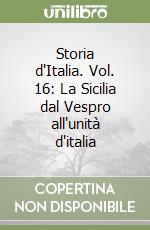 unilibro

Storia d'Italia. Vol. 16: La Sicilia dal Vespro all'unità d'italia

COPERTINA NON DISPONIBILE